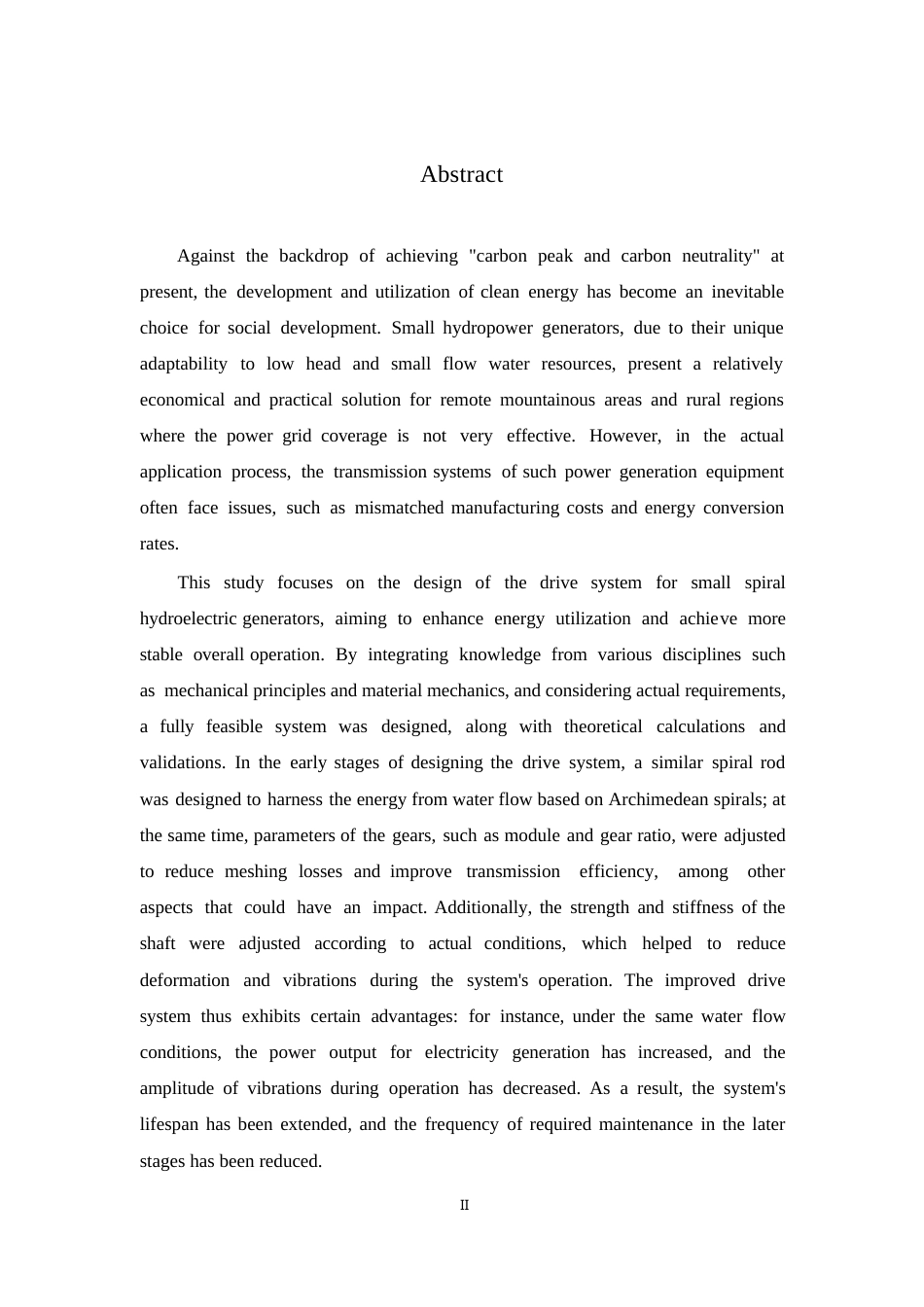 Abstract

Against the backdrop of achieving "carbon peak and carbon neutrality" at present, the development and utilization of clean energy has become an inevitable choice for social development. Small hydropower generators, due to their unique adaptability to low head and small flow water resources, present a relatively economical and practical solution for remote mountainous areas and rural regions where the power grid coverage is not very effective. However, in the actual application process, the transmission systems of such power generation equipment often face issues, such as mismatched manufacturing costs and energy conversion rates.

This study focuses on the design of the drive system for small spiral hydroelectric generators, aiming to enhance energy utilization and achieve more stable overall operation. By integrating knowledge from various disciplines such as mechanical principles and material mechanics, and considering actual requirements, a fully feasible system was designed, along with theoretical calculations and validations. In the early stages of designing the drive system, a similar spiral rod was designed to harness the energy from water flow based on Archimedean spirals; at the same time, parameters of the gears, such as module and gear ratio, were adjusted to reduce meshing losses and improve transmission efficiency, among other aspects that could have an impact. Additionally, the strength and stiffness of the shaft were adjusted according to actual conditions, which helped to reduce deformation and vibrations during the system's operation. The improved drive system thus exhibits certain advantages: for instance, under the same water flow conditions, the power output for electricity generation has increased, and the amplitude of vibrations during operation has decreased. As a result, the system's lifespan has been extended, and the frequency of required maintenance in the later stages has been reduced.

II